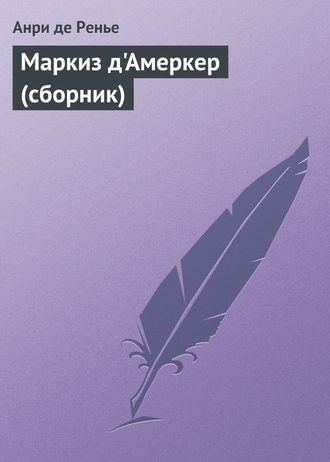 Анри де Ренье

Маркиз д'Амеркер (сборник)